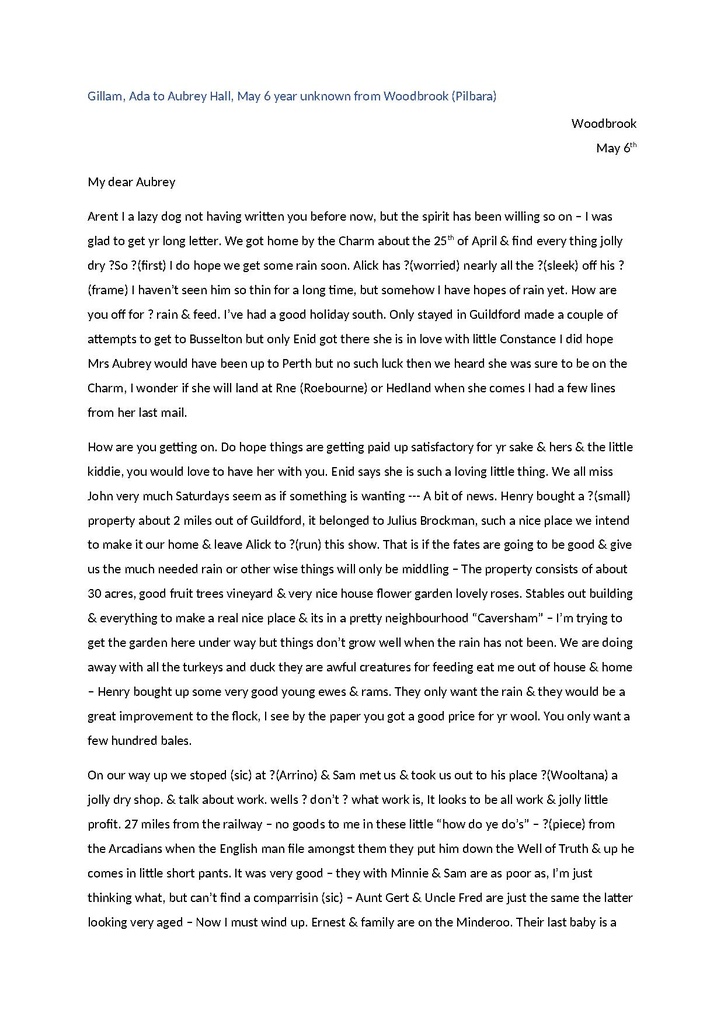 Gillam, Ada to Aubrey Hall, May 6 year unknown from Woodbrook (Pilbara)

Woodbrook

May 6$^{th}$

My dear Aubrey

Arent I a lazy dog not having written you before now, but the spirit has been willing so on – I was glad to get yr long letter. We got home by the Charm about the 25$^{th}$ of April & find every thing jolly dry ?So ?(first) I do hope we get some rain soon. Alick has ?(worried) nearly all the ?(sleek) off his ?(frame) I haven't seen him so thin for a long time, but somehow I have hopes of rain yet. How are you off for ? rain & feed. I've had a good holiday south. Only stayed in Guildford made a couple of attempts to get to Busselton but only Enid got there she is in love with little Constance I did hope Mrs Aubrey would have been up to Perth but no such luck then we heard she was sure to be on the Charm, I wonder if she will land at Rne (Roebourne) or Hedland when she comes I had a few lines from her last mail.

How are you getting on. Do hope things are getting paid up satisfactory for yr sake & hers & the little kiddie, you would love to have her with you. Enid says she is such a loving little thing. We all miss John very much Saturdays seem as if something is wanting --- A bit of news. Henry bought a ?(small) property about 2 miles out of Guildford, it belonged to Julius Brockman, such a nice place we intend to make it our home & leave Alick to ?(run) this show. That is if the fates are going to be good & give us the much needed rain or other wise things will only be middling – The property consists of about 30 acres, good fruit trees vineyard & very nice house flower garden lovely roses. Stables out building & everything to make a real nice place & its in a pretty neighbourhood "Caversham" – I'm trying to get the garden here under way but things don't grow well when the rain has not been. We are doing away with all the turkeys and duck they are awful creatures for feeding eat me out of house & home – Henry bought up some very good young ewes & rams. They only want the rain & they would be a great improvement to the flock, I see by the paper you got a good price for yr wool. You only want a few hundred bales.

On our way up we stoped (sic) at ?(Arrino) & Sam met us & took us out to his place ?(Wooltana) a jolly dry shop. & talk about work. wells ? don't ? what work is, It looks to be all work & jolly little profit. 27 miles from the railway – no goods to me in these little "how do ye do's" – ?(piece) from the Arcadians when the English man file amongst them they put him down the Well of Truth & up he comes in little short pants. It was very good – they with Minnie & Sam are as poor as, I'm just thinking what, but can't find a comparrisin (sic) – Aunt Gert & Uncle Fred are just the same the latter looking very aged – Now I must wind up. Ernest & family are on the Minderoo. Their last baby is a